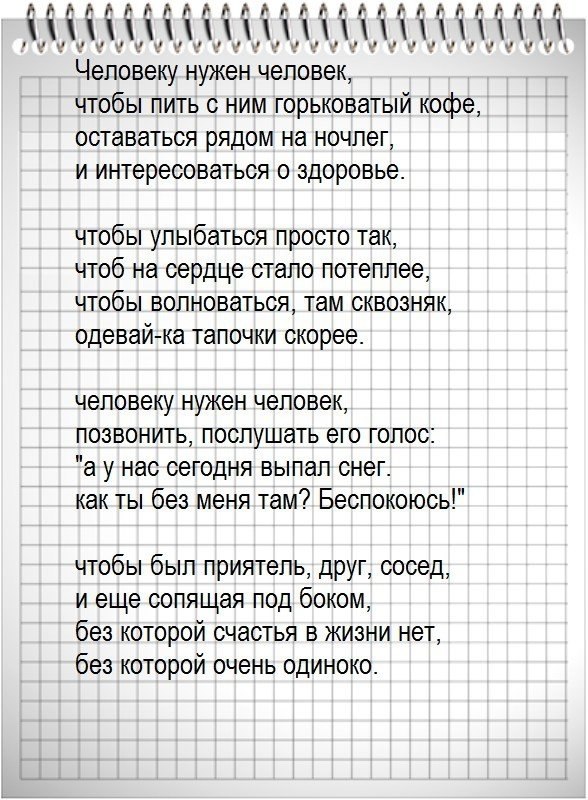 Человеку нужен человек,
чтобы пить с ним горьковатый кофе,
оставаться рядом на ночлег,
и интересоваться о здоровье.

чтобы улыбаться просто так,
чтоб на сердце стало потеплее,
чтобы волноваться, там сквозняк,
одевай-ка тапочки скорее.

человеку нужен человек,
позвонить, послушать его голос:
"а у нас сегодня выпал снег.
как ты без меня там? Беспокоюсь!"

чтобы был приятель, друг, сосед,
и еще сопящая под боком,
без которой счастья в жизни нет,
без которой очень одиноко.